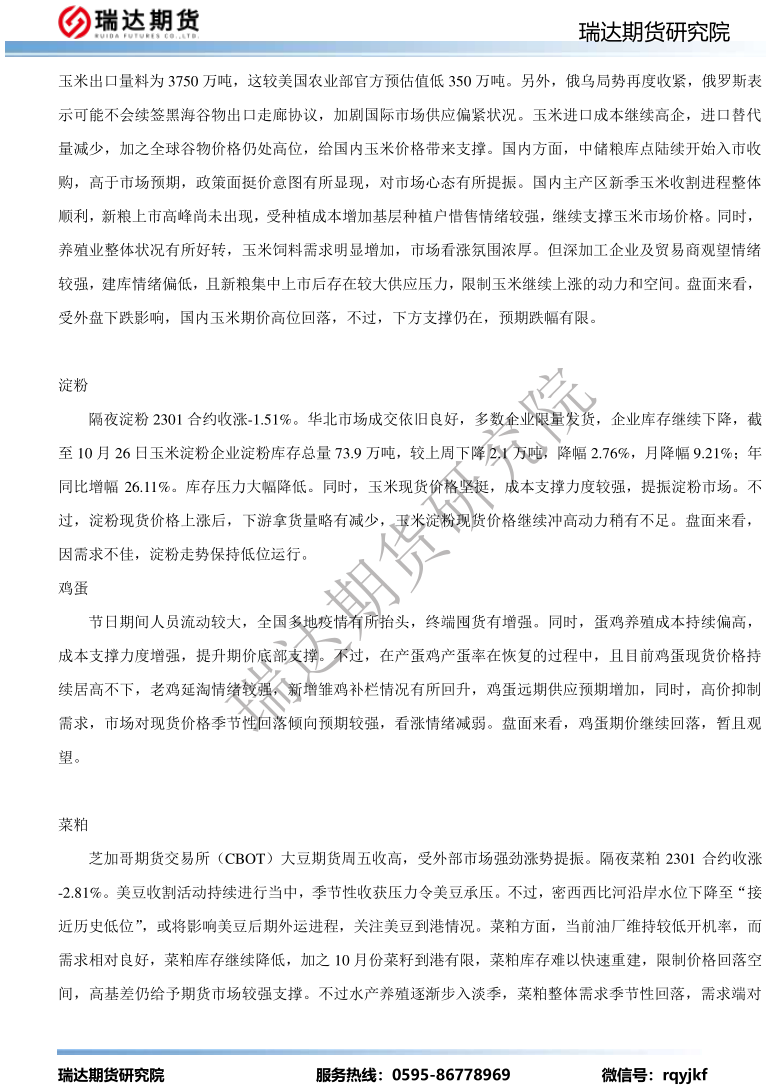 瑞达期货
RUIDA FUTURES CO.,LTD.

瑞达期货研究院

玉米出口量料为3750万吨，这较美国农业部官方预估值低350万吨。另外，俄乌局势再度收紧，俄罗斯表示可能不会续签黑海谷物出口走廊协议，加剧国际市场供应偏紧状况。玉米进口成本继续高企，进口替代量减少，加之全球谷物价格仍处高位，给国内玉米价格带来支撑。国内方面，中储粮库点陆续开始入市收购，高于市场预期，政策面挺价意图有所显现，对市场心态有所提振。国内主产区新季玉米收割进程整体顺利，新粮上市高峰尚未出现，受种植成本增加基层种植户惜售情绪较强，继续支撑玉米市场价格。同时，养殖业整体状况有所好转，玉米饲料需求明显增加，市场看涨氛围浓厚。但深加工企业及贸易商观望情绪较强，建库情绪偏低，且新粮集中上市后存在较大供应压力，限制玉米继续上涨的动力和空间。盘面来看，受外盘下跌影响，国内玉米期价高位回落，不过，下方支撑仍在，预期跌幅有限。

淀粉

隔夜淀粉2301合约收涨-1.51%。华北市场成交依旧良好，多数企业限量发货，企业库存继续下降，截至10月26日玉米淀粉企业淀粉库存总量73.9万吨，较上周下降2.1万吨，降幅2.76%，月降幅9.21%；年同比增幅26.11%。库存压力大幅降低。同时，玉米现货价格坚挺，成本支撑力度较强，提振淀粉市场。不过，淀粉现货价格上涨后，下游拿货量略有减少，玉米淀粉现货价格继续冲高动力稍有不足。盘面来看，因需求不佳，淀粉走势保持低位运行。

鸡蛋

节日期间人员流动较大，全国多地疫情有所抬头，终端囤货有增强。同时，蛋鸡养殖成本持续偏高，成本支撑力度增强，提升期价底部支撑。不过，在产蛋鸡产蛋率在恢复的过程中，且目前鸡蛋现货价格持续居高不下，老鸡延淘情绪较强，新增雏鸡补栏情况有所回升，鸡蛋远期供应预期增加，同时，高价抑制需求，市场对现货价格季节性回落倾向预期较强，看涨情绪减弱。盘面来看，鸡蛋期价继续回落，暂且观望。

菜粕

芝加哥期货交易所（CBOT）大豆期货周五收高，受外部市场强劲涨势提振。隔夜菜粕2301合约收涨-2.81%。美豆收割活动持续进行当中，季节性收获压力令美豆承压。不过，密西西比河沿岸水位下降至“接近历史低位”，或将影响美豆后期外运进程，关注美豆到港情况。菜粕方面，当前油厂维持较低开机率，而需求相对良好，菜粕库存继续降低，加之10月份菜籽到港有限，菜粕库存难以快速重建，限制价格回落空间，高基差仍给予期货市场较强支撑。不过水产养殖逐渐步入淡季，菜粕整体需求季节性回落，需求端对

瑞达期货研究院 服务热线：0595-86778969 微信号：rqyjkf

瑞达期货研究院